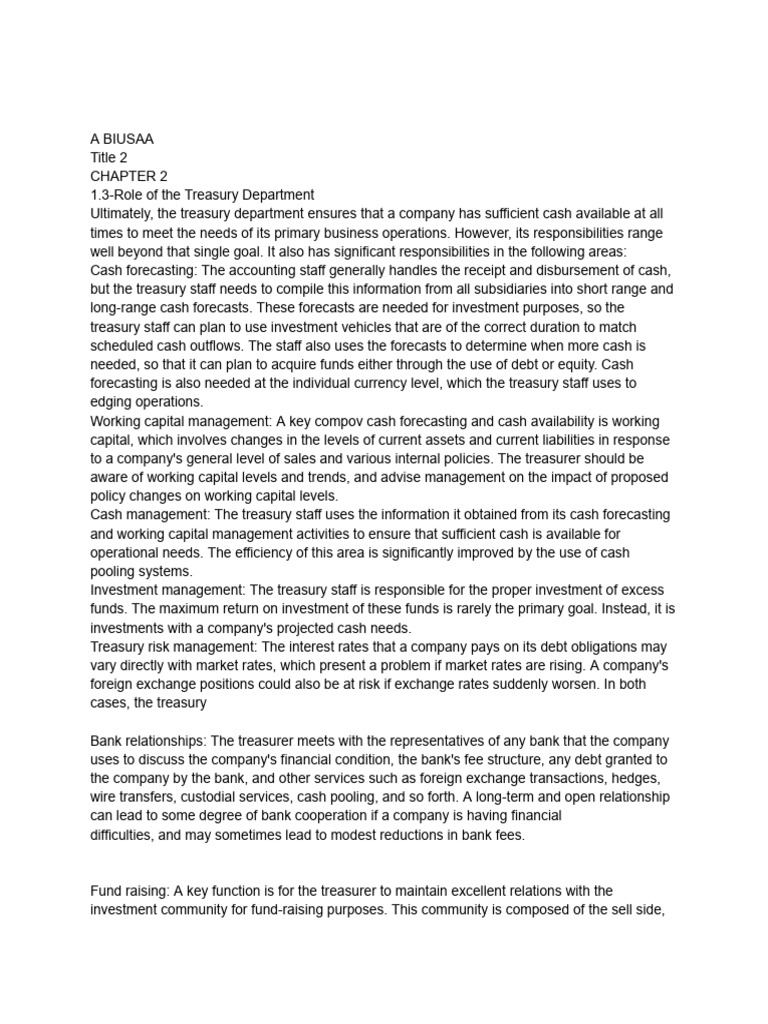 A BIUSAA
Title 2
CHAPTER 2
1.3-Role of the Treasury Department
Ultimately, the treasury department ensures that a company has sufficient cash available at all times to meet the needs of its primary business operations. However, its responsibilities range well beyond that single goal. It also has significant responsibilities in the following areas:
Cash forecasting: The accounting staff generally handles the receipt and disbursement of cash, but the treasury staff needs to compile this information from all subsidiaries into short range and long-range cash forecasts. These forecasts are needed for investment purposes, so the treasury staff can plan to use investment vehicles that are of the correct duration to match scheduled cash outflows. The staff also uses the forecasts to determine when more cash is needed, so that it can plan to acquire funds either through the use of debt or equity. Cash forecasting is also needed at the individual currency level, which the treasury staff uses to edging operations.
Working capital management: A key compov cash forecasting and cash availability is working capital, which involves changes in the levels of current assets and current liabilities in response to a company's general level of sales and various internal policies. The treasurer should be aware of working capital levels and trends, and advise management on the impact of proposed policy changes on working capital levels.
Cash management: The treasury staff uses the information it obtained from its cash forecasting and working capital management activities to ensure that sufficient cash is available for operational needs. The efficiency of this area is significantly improved by the use of cash pooling systems.
Investment management: The treasury staff is responsible for the proper investment of excess funds. The maximum return on investment of these funds is rarely the primary goal. Instead, it is investments with a company's projected cash needs.
Treasury risk management: The interest rates that a company pays on its debt obligations may vary directly with market rates, which present a problem if market rates are rising. A company's foreign exchange positions could also be at risk if exchange rates suddenly worsen. In both cases, the treasury

Bank relationships: The treasurer meets with the representatives of any bank that the company uses to discuss the company's financial condition, the bank's fee structure, any debt granted to the company by the bank, and other services such as foreign exchange transactions, hedges, wire transfers, custodial services, cash pooling, and so forth. A long-term and open relationship can lead to some degree of bank cooperation if a company is having financial difficulties, and may sometimes lead to modest reductions in bank fees.

Fund raising: A key function is for the treasurer to maintain excellent relations with the investment community for fund-raising purposes. This community is composed of the sell side,